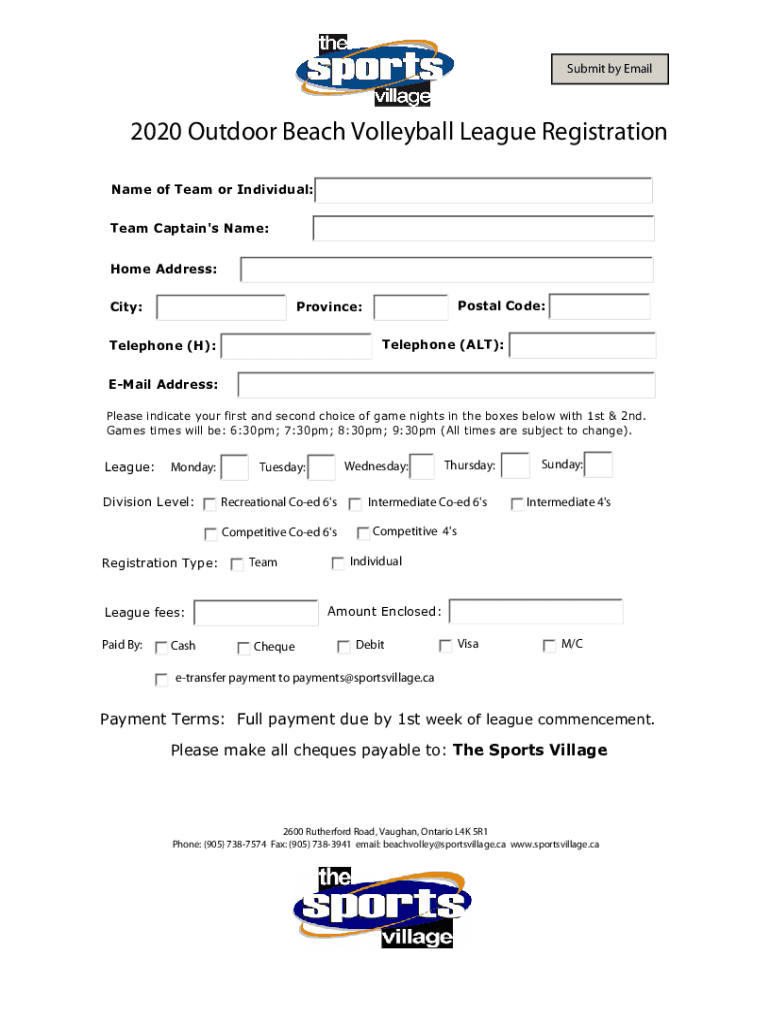 the sports village

Submit by Email

2020 Outdoor Beach Volleyball League Registration

Name of Team or Individual:

Team Captain's Name:

Home Address:

City:

Province:

Postal Code:

Telephone (H):

Telephone (ALT):

E-Mail Address:

Please indicate your first and second choice of game nights in the boxes below with 1st & 2nd. Games times will be: 6:30pm; 7:30pm; 8:30pm; 9:30pm (All times are subject to change).

League: Monday: Tuesday: Wednesday: Thursday: Sunday:

Division Level: Recreational Co-ed 6's Intermediate Co-ed 6's Intermediate 4's

Competitive Co-ed 6's Competitive 4's

Registration Type: Team Individual

League fees:

Amount Enclosed:

Paid By: Cash Cheque Debit Visa M/C

e-transfer payment to payments@sportsvillage.ca

Payment Terms: Full payment due by 1st week of league commencement.

Please make all cheques payable to: The Sports Village

2600 Rutherford Road, Vaughan, Ontario L4K 5R1
Phone: (905) 738-7574 Fax: (905) 738-3941 email: beachvolley@sportsvillage.ca www.sportsvillage.ca

the sports village